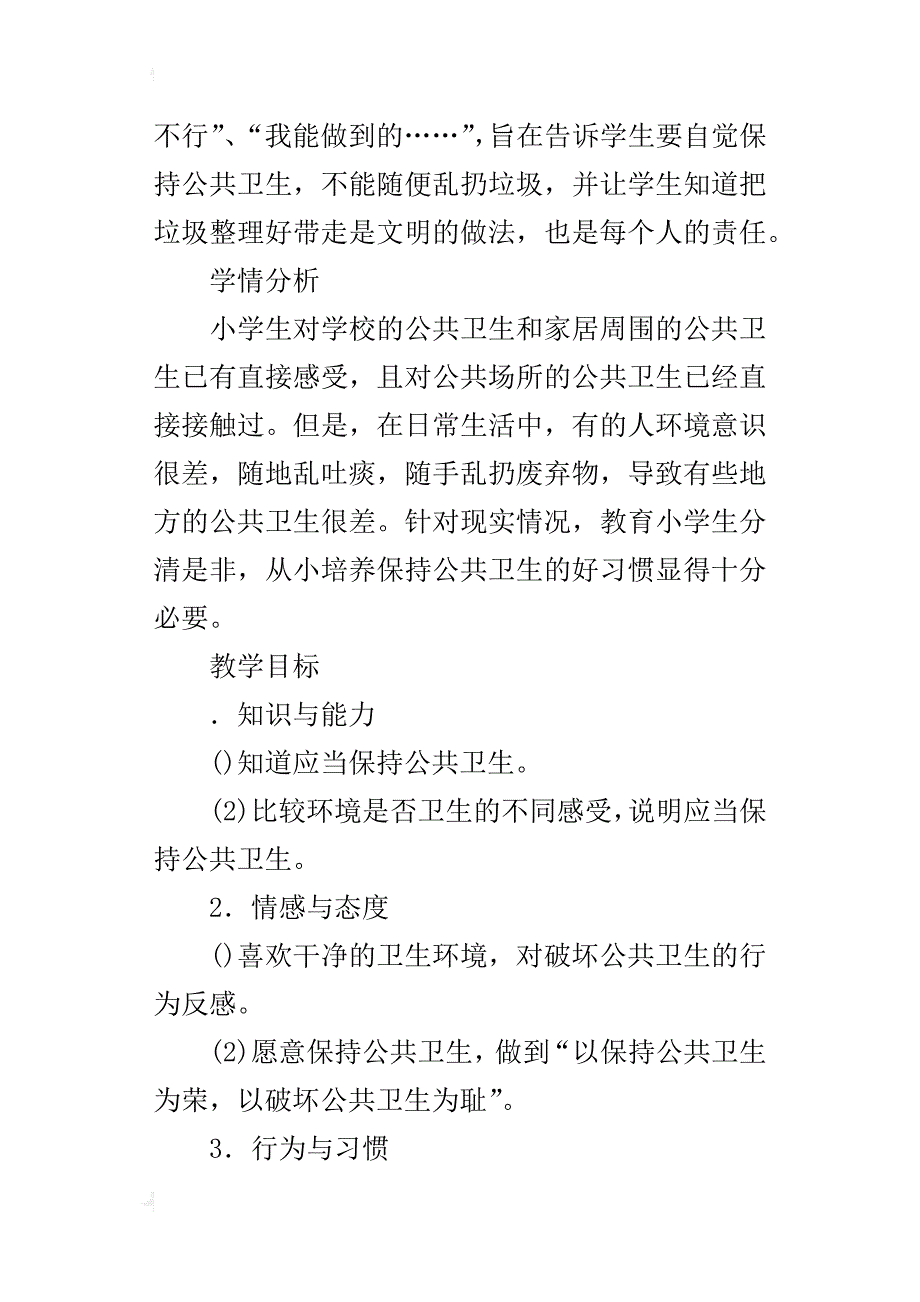 不行”、“我能做到的……”，旨在告诉学生要自觉保持公共卫生，不能随便乱扔垃圾，并让学生知道把垃圾整理好带走是文明的做法，也是每个人的责任。

学情分析

小学生对学校的公共卫生和家居周围的公共卫生已有直接感受，且对公共场所的公共卫生已经直接接触过。但是，在日常生活中，有的人环境意识很差，随地乱吐痰，随手乱扔废弃物，导致有些地方的公共卫生很差。针对现实情况，教育小学生分清是非，从小培养保持公共卫生的好习惯显得十分必要。

教学目标

．知识与能力

()知道应当保持公共卫生。

(2)比较环境是否卫生的不同感受，说明应当保持公共卫生。

2．情感与态度

()喜欢干净的卫生环境，对破坏公共卫生的行为反感。

(2)愿意保持公共卫生，做到“以保持公共卫生为荣，以破坏公共卫生为耻”。

3．行为与习惯